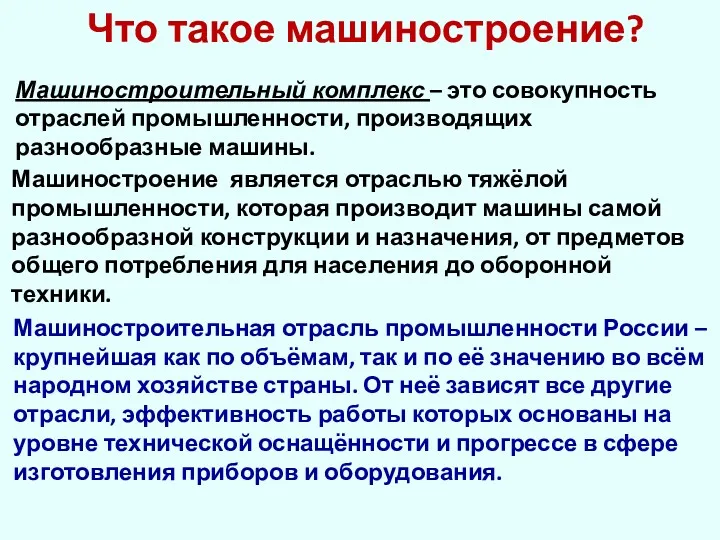 Что такое машиностроение?

Машиностроительный комплекс – это совокупность отраслей промышленности, производящих разнообразные машины.

Машиностроение является отраслью тяжёлой промышленности, которая производит машины самой разнообразной конструкции и назначения, от предметов общего потребления для населения до оборонной техники.

Машиностроительная отрасль промышленности России – крупнейшая как по объёмам, так и по её значению во всём народном хозяйстве страны. От неё зависят все другие отрасли, эффективность работы которых основаны на уровне технической оснащённости и прогрессе в сфере изготовления приборов и оборудования.